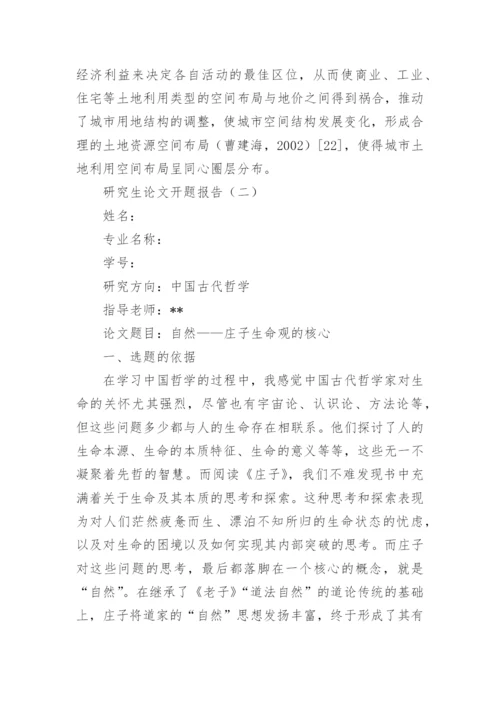 经济利益来决定各自活动的最佳区位，从而使商业、工业、住宅等土地利用类型的空间布局与地价之间得到祸合，推动了城市用地结构的调整，使城市空间结构发展变化，形成合理的土地资源空间布局（曹建海，2002）[22]，使得城市土地利用空间布局呈同心圈层分布。

研究生论文开题报告（二）

姓名：

专业名称：

学号：

研究方向：中国古代哲学

指导老师：**

论文题目：自然——庄子生命观的核心

一、选题的依据

在学习中国哲学的过程中，我感觉中国古代哲学家对生命的关怀尤其强烈，尽管也有宇宙论、认识论、方法论等，但这些问题多少都与人的生命存在相联系。他们探讨了人的生命本源、生命的本质特征、生命的意义等等，这些无一不凝聚着先哲的智慧。而阅读《庄子》，我们不难发现书中充满着关于生命及其本质的思考和探索。这种思考和探索表现为对人们茫然疲惫而生、漂泊不知所归的生命状态的忧虑，以及对生命的困境以及如何实现其内部突破的思考。而庄子对这些问题的思考，最后都落脚在一个核心的概念，就是“自然”。在继承了《老子》“道法自然”的道论传统的基础上，庄子将道家的“自然”思想发扬丰富，终于形成了其有